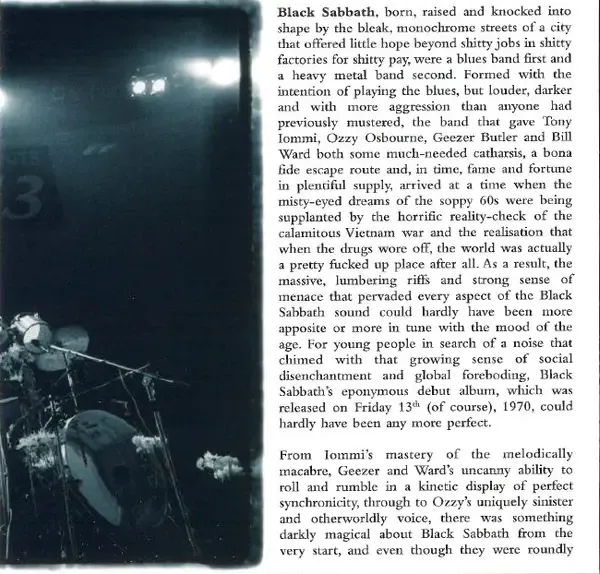 Black Sabbath, born, raised and knocked into shape by the bleak, monochrome streets of a city that offered little hope beyond shitty jobs in shitty factories for shitty pay, were a blues band first and a heavy metal band second. Formed with the intention of playing the blues, but louder, darker and with more aggression than anyone had previously mustered, the band that gave Tony Iommi, Ozzy Osbourne, Geezer Butler and Bill Ward both some much-needed catharsis, a bona fide escape route and, in time, fame and fortune in plentiful supply, arrived at a time when the misty-eyed dreams of the soppy 60s were being supplanted by the horrific reality-check of the calamitous Vietnam war and the realisation that when the drugs wore off, the world was actually a pretty fucked up place after all. As a result, the massive, lumbering riffs and strong sense of menace that pervaded every aspect of the Black Sabbath sound could hardly have been more apposite or more in tune with the mood of the age. For young people in search of a noise that chimed with that growing sense of social disenchantment and global foreboding, Black Sabbath's eponymous debut album, which was released on Friday 13th (of course), 1970, could hardly have been any more perfect.

From Iommi's mastery of the melodically macabre, Geezer and Ward's uncanny ability to roll and rumble in a kinetic display of perfect synchronicity, through to Ozzy's uniquely sinister and otherworldly voice, there was something darkly magical about Black Sabbath from the very start, and even though they were roundly